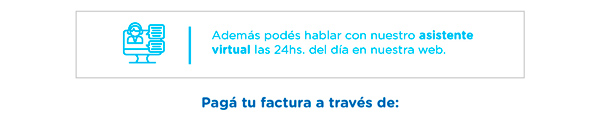 Además podés hablar con nuestro asistente virtual las 24hs. del día en nuestra web.

Pagá tu factura a través de: